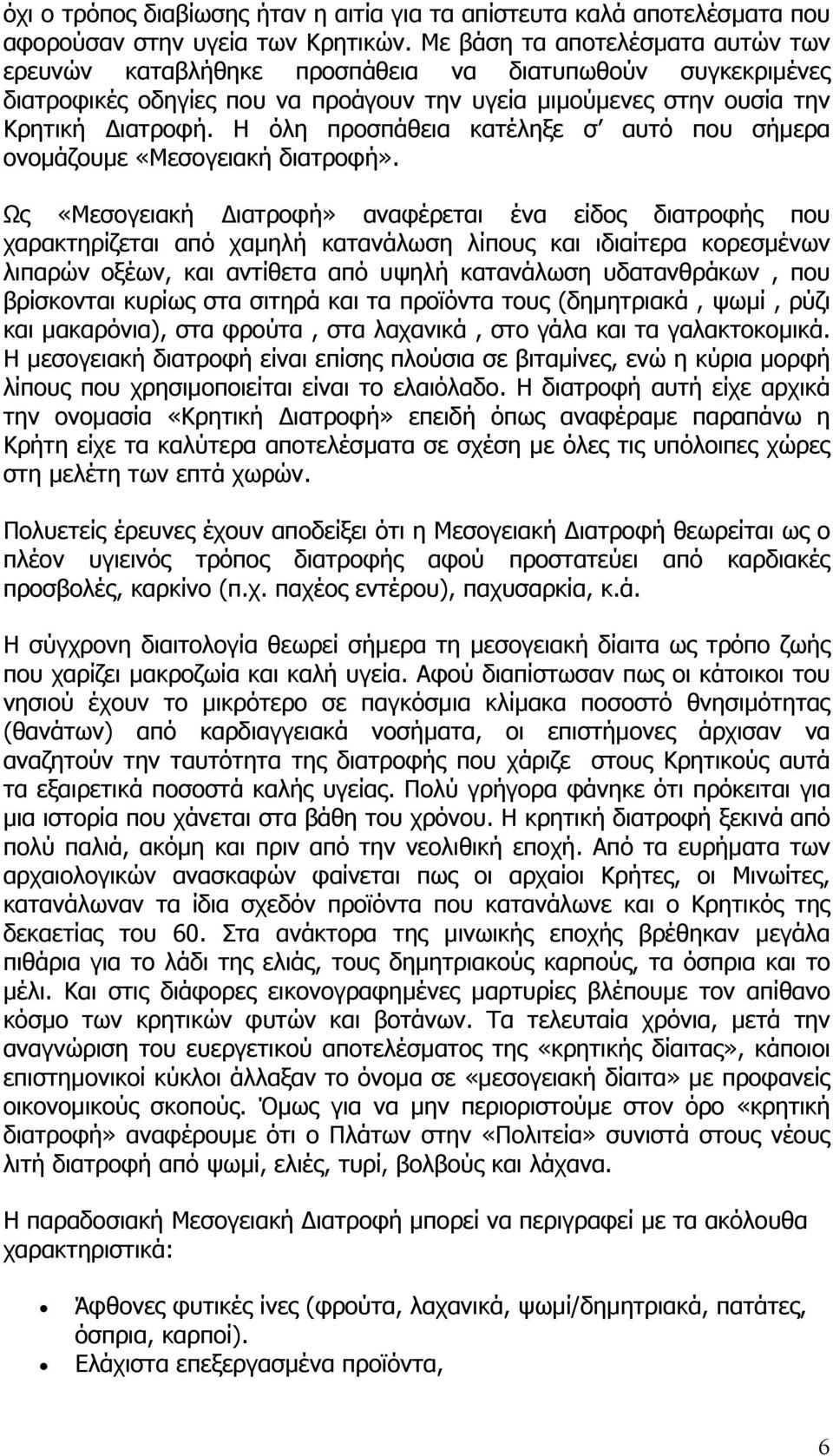 όχι ο τρόπος διαβίωσης ήταν η αιτία για τα απίστευτα καλά αποτελέσματα που αφορούσαν στην υγεία των Κρητικών. Με βάση τα αποτελέσματα αυτών των ερευνών καταβλήθηκε προσπάθεια να διατυπωθούν συγκεκριμένες διατροφικές οδηγίες που να προάγουν την υγεία μιμούμενες στην ουσία την Κρητική Διατροφή. Η όλη προσπάθεια κατέληξε σ' αυτό που σήμερα ονομάζουμε «Μεσογειακή διατροφή».

Ως «Μεσογειακή Διατροφή» αναφέρεται ένα είδος διατροφής που χαρακτηρίζεται από χαμηλή κατανάλωση λίπους και ιδιαίτερα κορεσμένων λιπαρών οξέων, και αντίθετα από υψηλή κατανάλωση υδατανθράκων , που βρίσκονται κυρίως στα σιτηρά και τα προϊόντα τους (δημητριακά , ψωμί , ρύζι και μακαρόνια), στα φρούτα , στα λαχανικά , στο γάλα και τα γαλακτοκομικά. Η μεσογειακή διατροφή είναι επίσης πλούσια σε βιταμίνες, ενώ η κύρια μορφή λίπους που χρησιμοποιείται είναι το ελαιόλαδο. Η διατροφή αυτή είχε αρχικά την ονομασία «Κρητική Διατροφή» επειδή όπως αναφέραμε παραπάνω η Κρήτη είχε τα καλύτερα αποτελέσματα σε σχέση με όλες τις υπόλοιπες χώρες στη μελέτη των επτά χωρών.

Πολυετείς έρευνες έχουν αποδείξει ότι η Μεσογειακή Διατροφή θεωρείται ως ο πλέον υγιεινός τρόπος διατροφής αφού προστατεύει από καρδιακές προσβολές, καρκίνο (π.χ. παχέος εντέρου), παχυσαρκία, κ.ά.

Η σύγχρονη διαιτολογία θεωρεί σήμερα τη μεσογειακή δίαιτα ως τρόπο ζωής που χαρίζει μακροζωία και καλή υγεία. Αφού διαπίστωσαν πως οι κάτοικοι του νησιού έχουν το μικρότερο σε παγκόσμια κλίμακα ποσοστό θνησιμότητας (θανάτων) από καρδιαγγειακά νοσήματα, οι επιστήμονες άρχισαν να αναζητούν την ταυτότητα της διατροφής που χάριζε στους Κρητικούς αυτά τα εξαιρετικά ποσοστά καλής υγείας. Πολύ γρήγορα φάνηκε ότι πρόκειται για μια ιστορία που χάνεται στα βάθη του χρόνου. Η κρητική διατροφή ξεκινά από πολύ παλιά, ακόμη και πριν από την νεολιθική εποχή. Από τα ευρήματα των αρχαιολογικών ανασκαφών φαίνεται πως οι αρχαίοι Κρήτες, οι Μινωίτες, κατανάλωναν τα ίδια σχεδόν προϊόντα που κατανάλωνε και ο Κρητικός της δεκαετίας του 60. Στα ανάκτορα της μινωικής εποχής βρέθηκαν μεγάλα πιθάρια για το λάδι της ελιάς, τους δημητριακούς καρπούς, τα όσπρια και το μέλι. Και στις διάφορες εικονογραφημένες μαρτυρίες βλέπουμε τον απίθανο κόσμο των κρητικών φυτών και βοτάνων. Τα τελευταία χρόνια, μετά την αναγνώριση του ευεργετικού αποτελέσματος της «κρητικής δίαιτας», κάποιοι επιστημονικοί κύκλοι άλλαξαν το όνομα σε «μεσογειακή δίαιτα» με προφανείς οικονομικούς σκοπούς. Όμως για να μην περιοριστούμε στον όρο «κρητική διατροφή» αναφέρουμε ότι ο Πλάτων στην «Πολιτεία» συνιστά στους νέους λιτή διατροφή από ψωμί, ελιές, τυρί, βολβούς και λάχανα.

Η παραδοσιακή Μεσογειακή Διατροφή μπορεί να περιγραφεί με τα ακόλουθα χαρακτηριστικά:

• Άφθονες φυτικές ίνες (φρούτα, λαχανικά, ψωμί/δημητριακά, πατάτες, όσπρια, καρποί).
• Ελάχιστα επεξεργασμένα προϊόντα,

6